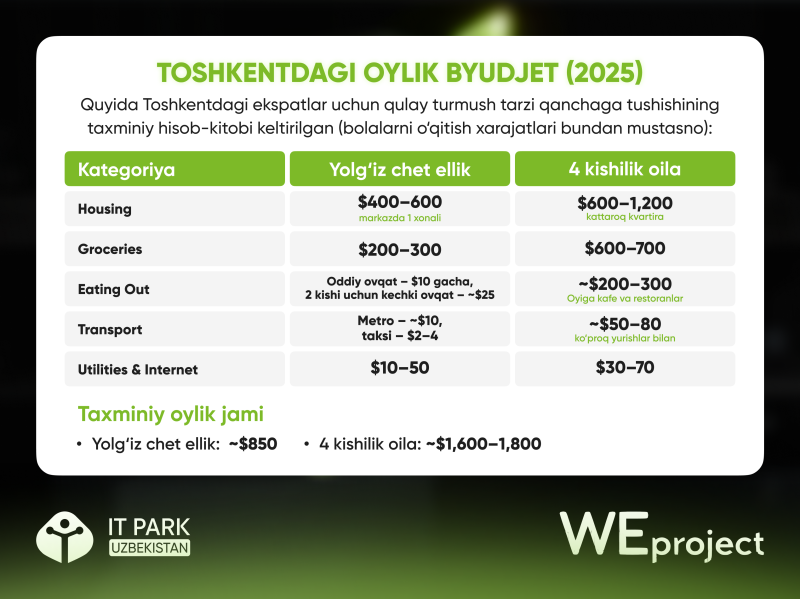 TOSHKENTDAGI OYLIK BYUDJET (2025)

Quyida Toshkentdagi ekspatlar uchun qulay turmush tarzi qanchaga tushishining taxminiy hisob-kitobi keltirilgan (bolalarni o'qitish xarajatlari bundan mustasno):

| Kategoriya | Yolg'iz chet ellik | 4 kishilik oila |
|---|---|---|
| Housing | \$400–600 markazda 1 xonali | \$600–1,200 kattaroq kvartira |
| Groceries | \$200–300 | \$600–700 |
| Eating Out | Oddiy ovqat – \$10 gacha, 2 kishi uchun kechki ovqat – ~\$25 | ~\$200–300 Oyiga kafe va restoranlar |
| Transport | Metro – ~\$10, taksi – \$2–4 | ~\$50–80 ko'proq yurishlar bilan |
| Utilities & Internet | \$10–50 | \$30–70 |

Taxminiy oylik jami

• Yolg'iz chet ellik: ~\$850 • 4 kishilik oila: ~\$1,600–1,800

IT PARK UZBEKISTAN

WEproject